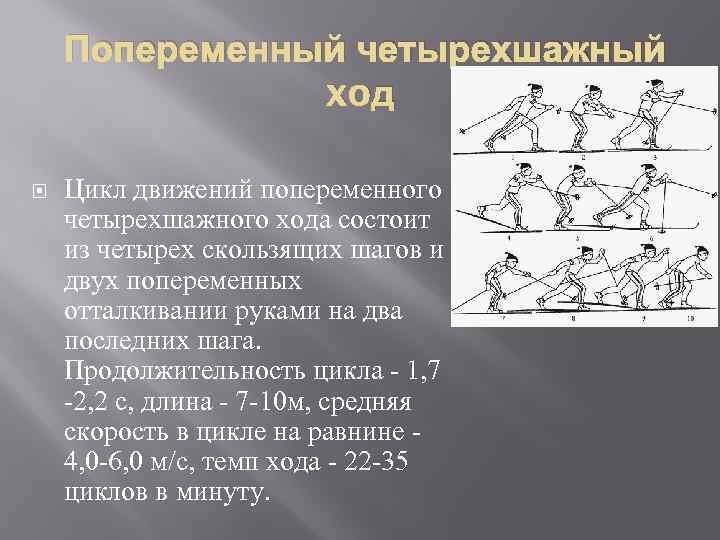 Попеременный четырехшажный ход

Цикл движений попеременного четырехшажного хода состоит из четырех скользящих шагов и двух попеременных отталкивании руками на два последних шага. Продолжительность цикла - 1,7 -2,2 с, длина - 7-10м, средняя скорость в цикле на равнине - 4,0-6,0 м/с, темп хода - 22-35 циклов в минуту.

1 2 3 4 5 6 7 8 9 10